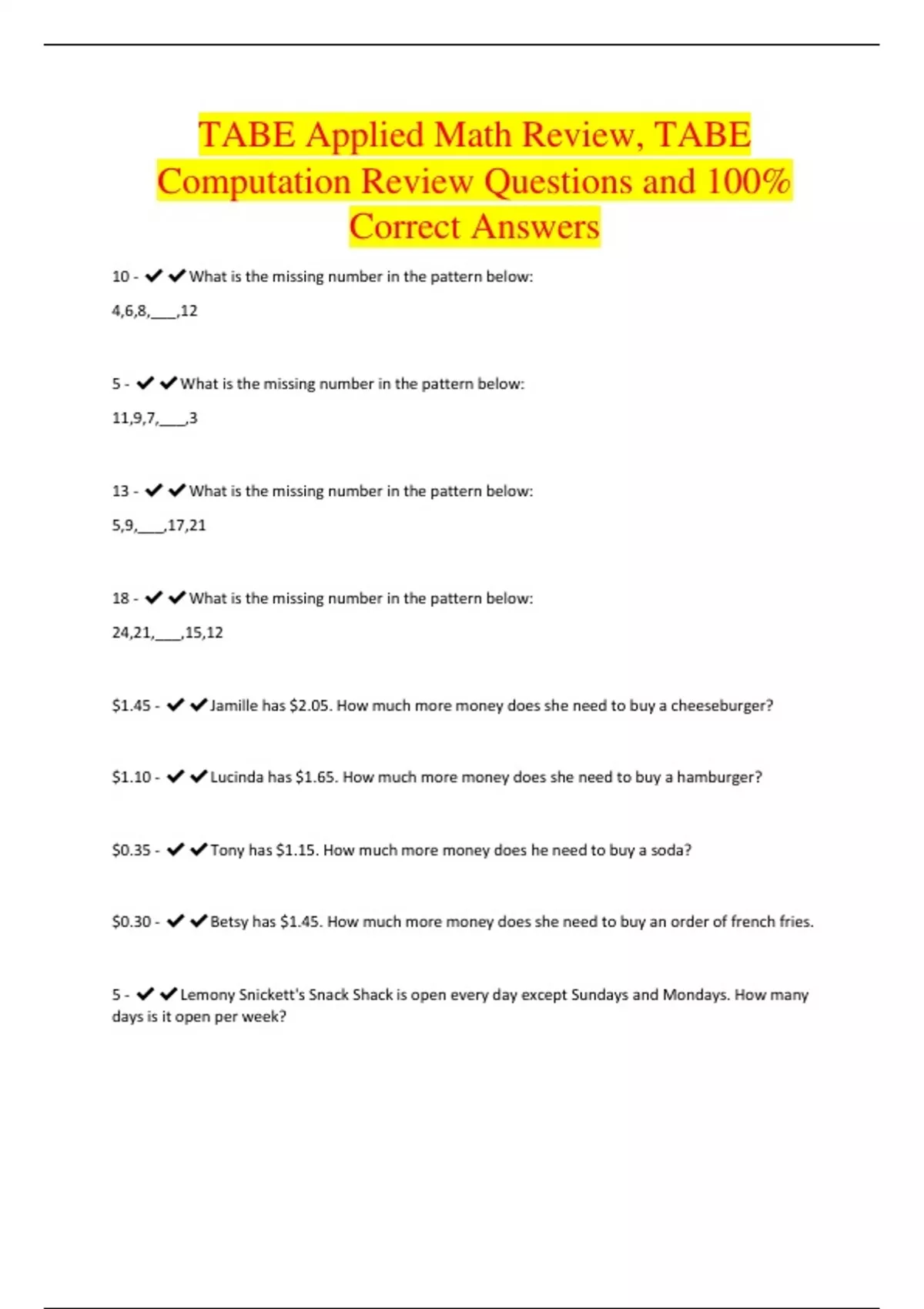 TABE Applied Math Review, TABE Computation Review Questions and 100% Correct Answers

10 - ✔✔What is the missing number in the pattern below:

4,6,8,____,12

5 - ✔✔What is the missing number in the pattern below:

11,9,7,____,3

13 - ✔✔What is the missing number in the pattern below:

5,9,____,17,21

18 - ✔✔What is the missing number in the pattern below:

24,21,____,15,12

\$1.45 - ✔✔Jamille has \$2.05. How much more money does she need to buy a cheeseburger?

\$1.10 - ✔✔Lucinda has \$1.65. How much more money does she need to buy a hamburger?

\$0.35 - ✔✔Tony has \$1.15. How much more money does he need to buy a soda?

\$0.30 - ✔✔Betsy has \$1.45. How much more money does she need to buy an order of french fries.

5 - ✔✔Lemony Snickett's Snack Shack is open every day except Sundays and Mondays. How many days is it open per week?